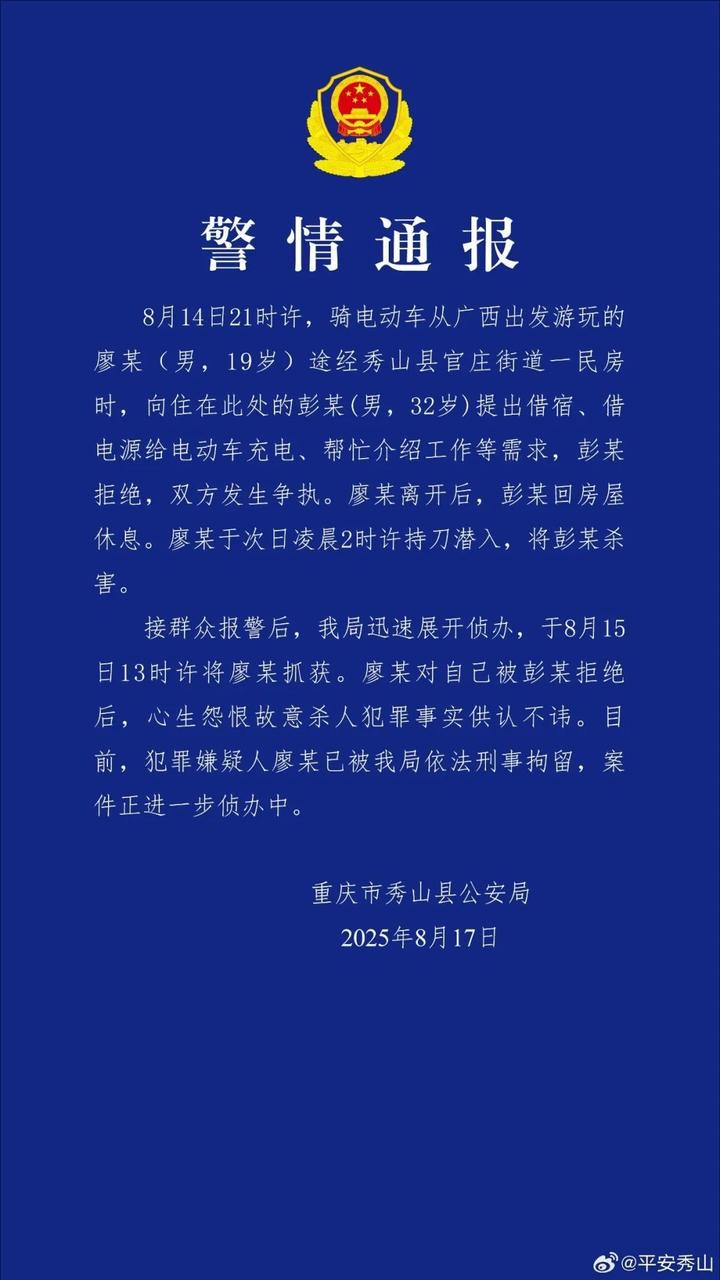 警情通报

8月14日21时许，骑电动车从广西出发游玩的廖某（男，19岁）途经秀山县官庄街道一民房时，向住在此处的彭某(男，32岁)提出借宿、借电源给电动车充电、帮忙介绍工作等需求，彭某拒绝，双方发生争执。廖某离开后，彭某回房屋休息。廖某于次日凌晨2时许持刀潜入，将彭某杀害。

接群众报警后，我局迅速展开侦办，于8月15日13时许将廖某抓获。廖某对自己被彭某拒绝后，心生怨恨故意杀人犯罪事实供认不讳。目前，犯罪嫌疑人廖某已被我局依法刑事拘留，案件正进一步侦办中。

重庆市秀山县公安局
2025年8月17日

@平安秀山